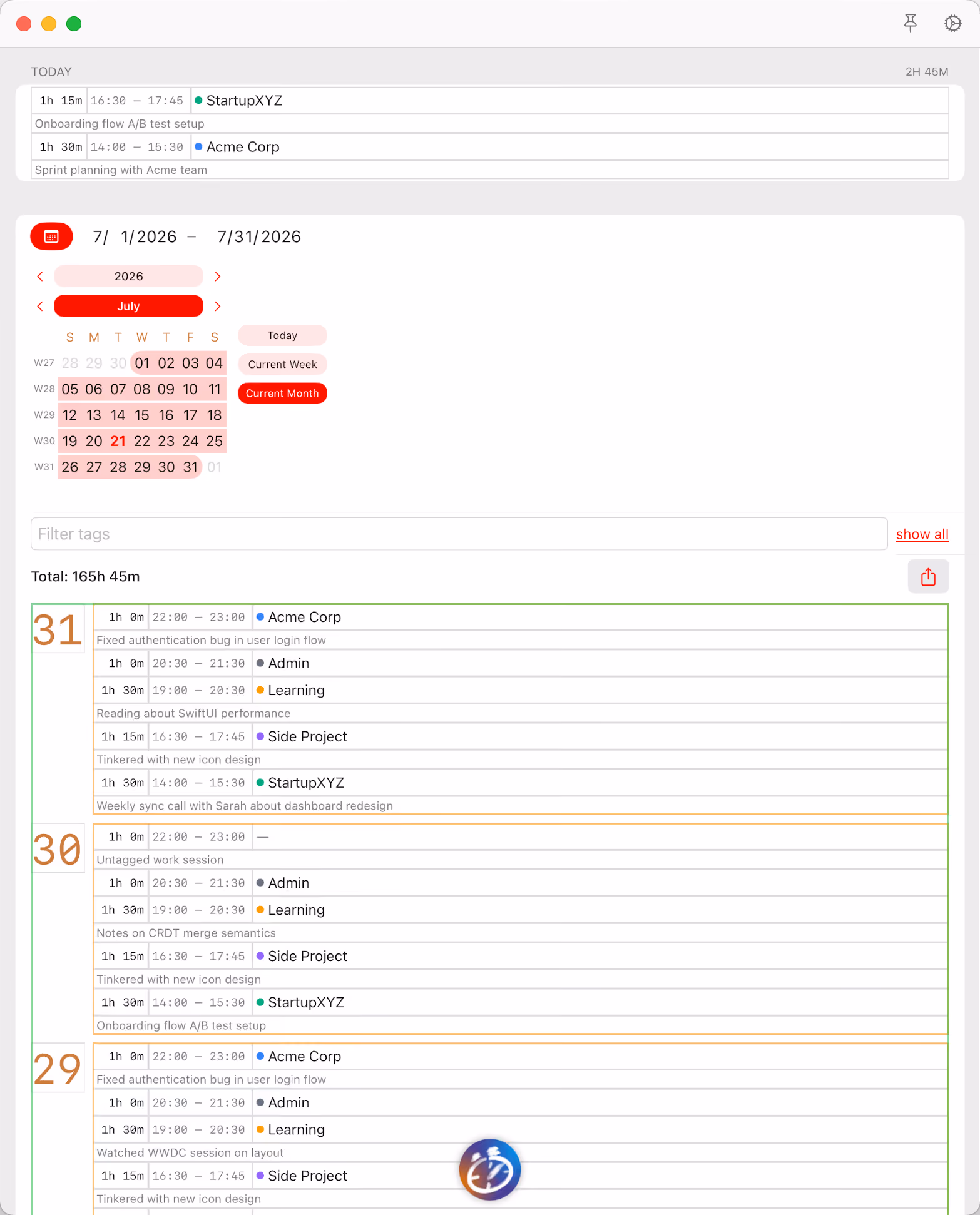 TODAY 2H 45M

1h 15m 16:30 – 17:45 StartupXYZ
Onboarding flow A/B test setup
1h 30m 14:00 – 15:30 Acme Corp
Sprint planning with Acme team

7/ 1/2026 – 7/31/2026

2026
July

| | S | M | T | W | T | F | S |
|---|---|---|---|---|---|---|---|
| W27 | 28 | 29 | 30 | 01 | 02 | 03 | 04 |
| W28 | 05 | 06 | 07 | 08 | 09 | 10 | 11 |
| W29 | 12 | 13 | 14 | 15 | 16 | 17 | 18 |
| W30 | 19 | 20 | 21 | 22 | 23 | 24 | 25 |
| W31 | 26 | 27 | 28 | 29 | 30 | 31 | 01 |

Today
Current Week
Current Month

Filter tags
show all

Total: 165h 45m

31
1h 0m 22:00 – 23:00 Acme Corp
Fixed authentication bug in user login flow
1h 0m 20:30 – 21:30 Admin
1h 30m 19:00 – 20:30 Learning
Reading about SwiftUI performance
1h 15m 16:30 – 17:45 Side Project
Tinkered with new icon design
1h 30m 14:00 – 15:30 StartupXYZ
Weekly sync call with Sarah about dashboard redesign

30
1h 0m 22:00 – 23:00 —
Untagged work session
1h 0m 20:30 – 21:30 Admin
1h 30m 19:00 – 20:30 Learning
Notes on CRDT merge semantics
1h 15m 16:30 – 17:45 Side Project
Tinkered with new icon design
1h 30m 14:00 – 15:30 StartupXYZ
Onboarding flow A/B test setup

29
1h 0m 22:00 – 23:00 Acme Corp
Fixed authentication bug in user login flow
1h 0m 20:30 – 21:30 Admin
1h 30m 19:00 – 20:30 Learning
Watched WWDC session on layout
1h 15m 16:30 – 17:45 Side Project
Tinkered with new icon design